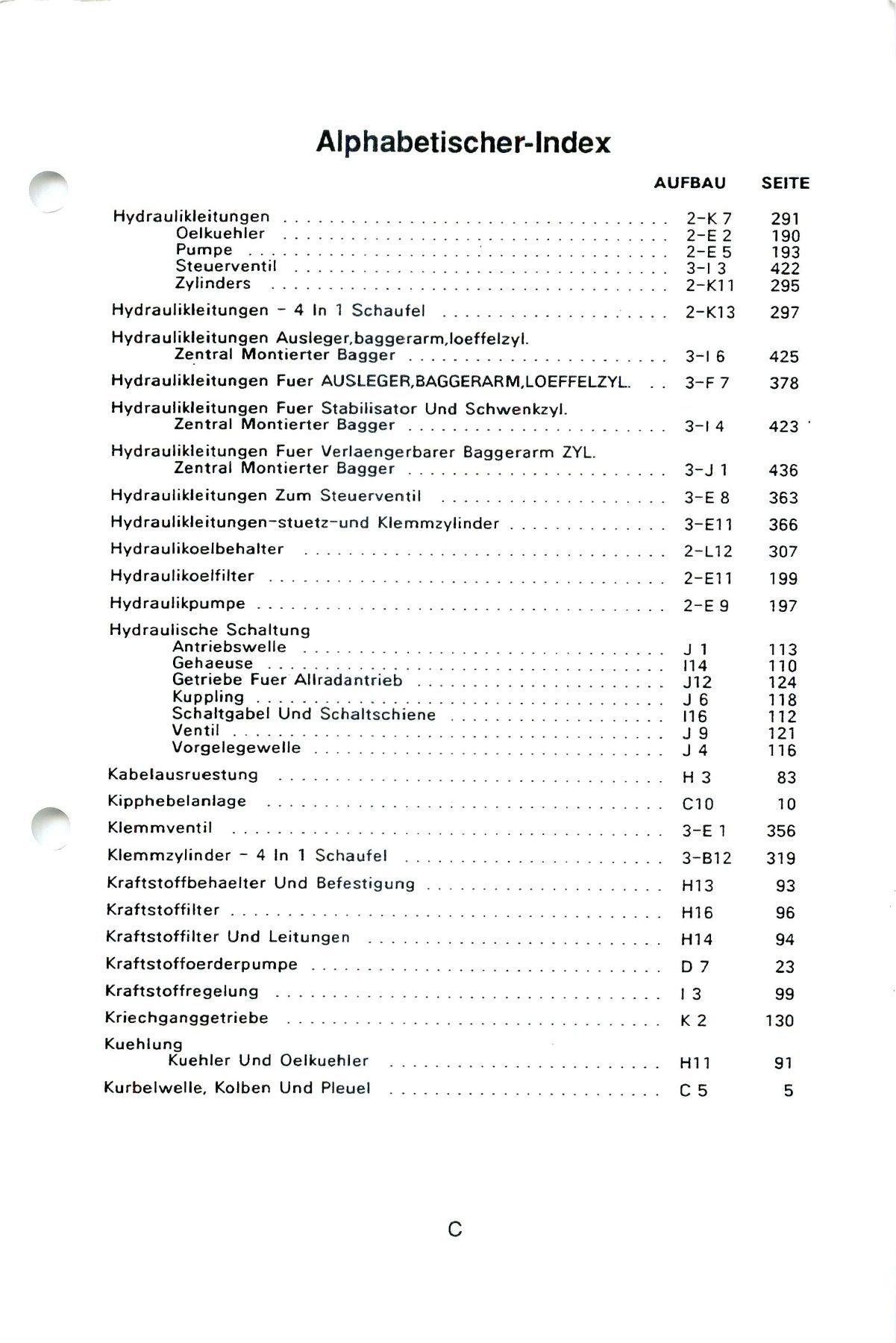 Alphabetischer-Index

AUFBAU SEITE

Hydraulikleitungen 2-K 7 291
Oelkuehler 2-E 2 190
Pumpe 2-E 5 193
Steuerventil 3-I 3 422
Zylinders 2-K11 295

Hydraulikleitungen - 4 In 1 Schaufel 2-K13 297

Hydraulikleitungen Ausleger,baggerarm,loeffelzyl.
Zentral Montierter Bagger 3-I 6 425

Hydraulikleitungen Fuer AUSLEGER,BAGGERARM,LOEFFELZYL. 3-F 7 378

Hydraulikleitungen Fuer Stabilisator Und Schwenkzyl.
Zentral Montierter Bagger 3-I 4 423

Hydraulikleitungen Fuer Verlaengerbarer Baggerarm ZYL.
Zentral Montierter Bagger 3-J 1 436

Hydraulikleitungen Zum Steuerventil 3-E 8 363

Hydraulikleitungen-stuetz-und Klemmzylinder 3-E11 366

Hydraulikoelbehalter 2-L12 307

Hydraulikoelfilter 2-E11 199

Hydraulikpumpe 2-E 9 197

Hydraulische Schaltung
Antriebswelle J 1 113
Gehaeuse I14 110
Getriebe Fuer Allradantrieb J12 124
Kuppling J 6 118
Schaltgabel Und Schaltschiene I16 112
Ventil J 9 121
Vorgelegewelle J 4 116

Kabelausruestung H 3 83

Kipphebelanlage C10 10

Klemmventil 3-E 1 356

Klemmzylinder - 4 In 1 Schaufel 3-B12 319

Kraftstoffbehaelter Und Befestigung H13 93

Kraftstoffilter H16 96

Kraftstoffilter Und Leitungen H14 94

Kraftstoffoerderpumpe D 7 23

Kraftstoffregelung I 3 99

Kriechganggetriebe K 2 130

Kuehlung
Kuehler Und Oelkuehler H11 91

Kurbelwelle, Kolben Und Pleuel C 5 5

C